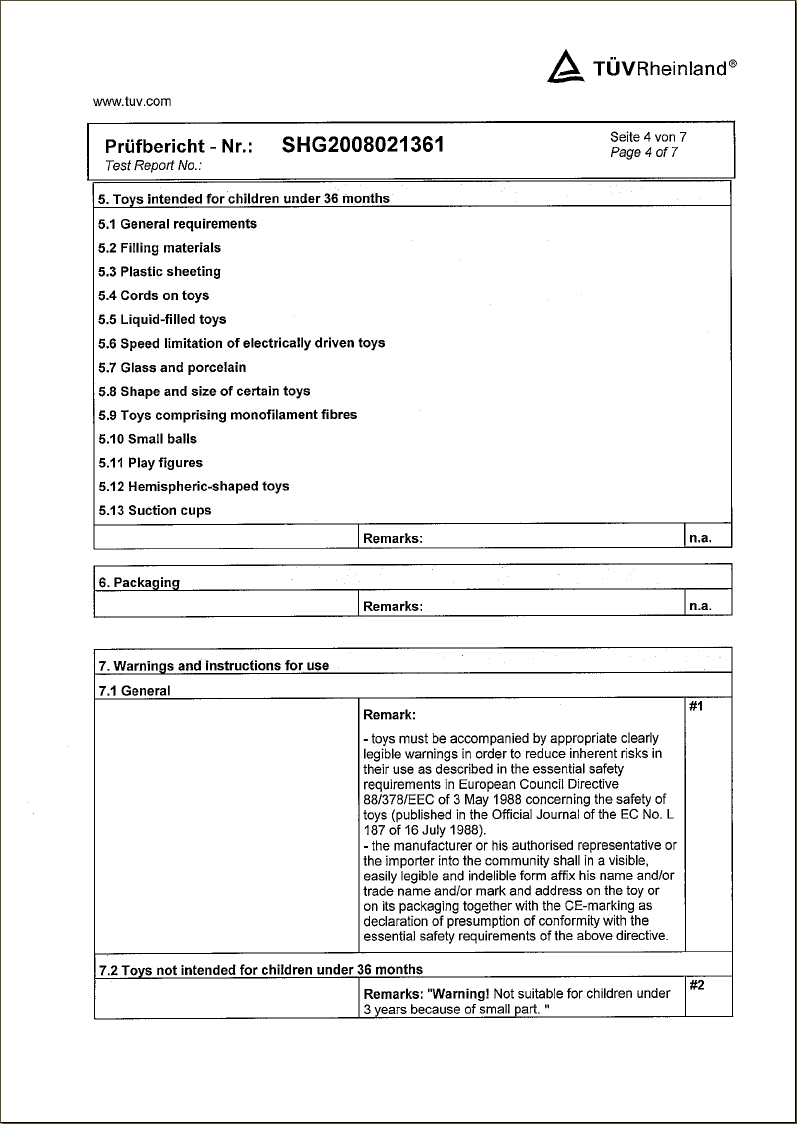 TÜVRheinland®

www.tuv.com

Prüfbericht - Nr.: SHG2008021361
Test Report No.:

Seite 4 von 7
Page 4 of 7

5. Toys intended for children under 36 months

5.1 General requirements

5.2 Filling materials

5.3 Plastic sheeting

5.4 Cords on toys

5.5 Liquid-filled toys

5.6 Speed limitation of electrically driven toys

5.7 Glass and porcelain

5.8 Shape and size of certain toys

5.9 Toys comprising monofilament fibres

5.10 Small balls

5.11 Play figures

5.12 Hemispheric-shaped toys

5.13 Suction cups

| | Remarks: | n.a. |
|---|---|---|

6. Packaging

| | Remarks: | n.a. |
|---|---|---|

7. Warnings and instructions for use

7.1 General

| | Remark:<br><br>- toys must be accompanied by appropriate clearly legible warnings in order to reduce inherent risks in their use as described in the essential safety requirements in European Council Directive 88/378/EEC of 3 May 1988 concerning the safety of toys (published in the Official Journal of the EC No. L 187 of 16 July 1988).<br>- the manufacturer or his authorised representative or the importer into the community shall in a visible, easily legible and indelible form affix his name and/or trade name and/or mark and address on the toy or on its packaging together with the CE-marking as declaration of presumption of conformity with the essential safety requirements of the above directive. | #1 |
|---|---|---|

7.2 Toys not intended for children under 36 months

| | Remarks: "Warning! Not suitable for children under 3 years because of small part. " | #2 |
|---|---|---|